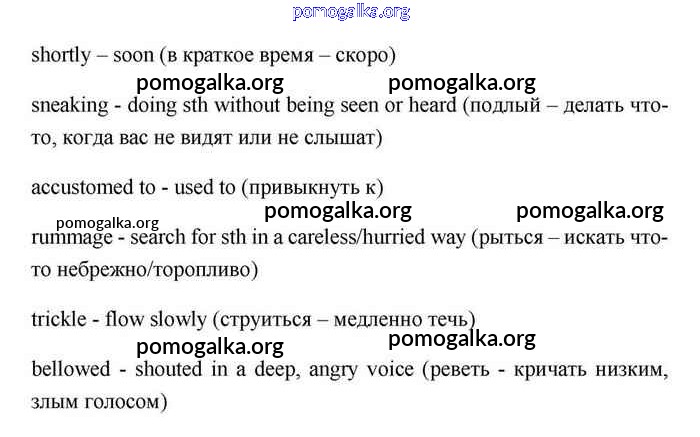 shortly – soon (в краткое время – скоро)

sneaking - doing sth without being seen or heard (подлый – делать что-то, когда вас не видят или не слышат)

accustomed to - used to (привыкнуть к)

rummage - search for sth in a careless/hurried way (рыться – искать что-то небрежно/торопливо)

trickle - flow slowly (струиться – медленно течь)

bellowed - shouted in a deep, angry voice (реветь - кричать низким, злым голосом)

pomogalka.org